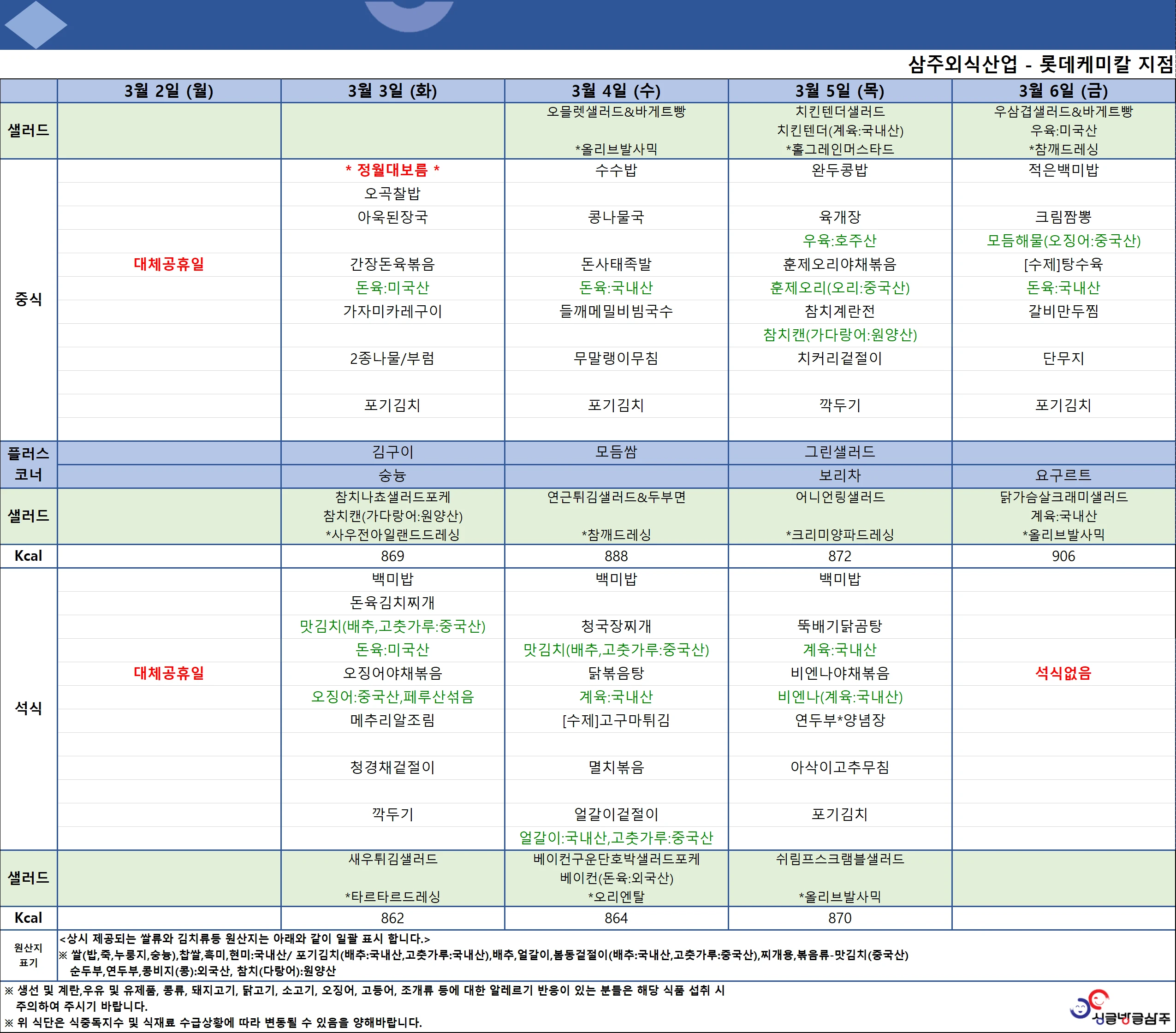 삼주외식산업 - 롯데케미칼 지점

| | 3월 2일 (월) | 3월 3일 (화) | 3월 4일 (수) | 3월 5일 (목) | 3월 6일 (금) |
|---|---|---|---|---|---|
| 샐러드 | | | 오믈렛샐러드&바게트빵 *올리브발사믹 | 치킨텐더샐러드 치킨텐더(계육:국내산) *홀그레인머스타드 | 우삼겹샐러드&바게트빵 우육:미국산 *참깨드레싱 |
| 중식 | 대체공휴일 | * 정월대보름 * 오곡찰밥 아욱된장국 간장돈육볶음 돈육:미국산 가자미카레구이 2종나물/부럼 포기김치 | 수수밥 콩나물국 돈사태족발 돈육:국내산 들깨메밀비빔국수 무말랭이무침 포기김치 | 완두콩밥 육개장 우육:호주산 훈제오리야채볶음 훈제오리(오리:중국산) 참치계란전 참치캔(가다랑어:원양산) 치커리겉절이 깍두기 | 적은백미밥 크림짬뽕 모듬해물(오징어:중국산) [수제]탕수육 돈육:국내산 갈비만두찜 단무지 포기김치 |
| 플러스 코너 | | 김구이 숭늉 | 모듬쌈 | 그린샐러드 보리차 | 요구르트 |
| 샐러드 | | 참치나쵸샐러드포케 참치캔(가다랑어:원양산) *사우전아일랜드드레싱 | 연근튀김샐러드&두부면 *참깨드레싱 | 어니언링샐러드 *크리미양파드레싱 | 닭가슴살크래미샐러드 계육:국내산 *올리브발사믹 |
| Kcal | | 869 | 888 | 872 | 906 |
| 석식 | 대체공휴일 | 백미밥 돈육김치찌개 맛김치(배추,고춧가루:중국산) 돈육:미국산 오징어야채볶음 오징어:중국산,페루산섞음 메추리알조림 청경채겉절이 깍두기 | 백미밥 청국장찌개 맛김치(배추,고춧가루:중국산) 닭볶음탕 계육:국내산 [수제]고구마튀김 멸치볶음 얼갈이겉절이 얼갈이:국내산,고춧가루:중국산 | 백미밥 뚝배기닭곰탕 계육:국내산 비엔나야채볶음 비엔나(계육:국내산) 연두부*양념장 아삭이고추무침 포기김치 | 석식없음 |
| 샐러드 | | 새우튀김샐러드 *타르타르드레싱 | 베이컨구운단호박샐러드포케 베이컨(돈육:외국산) *오리엔탈 | 쉬림프스크램블샐러드 *올리브발사믹 | |
| Kcal | | 862 | 864 | 870 | |

원산지 표기
<상시 제공되는 쌀류와 김치류등 원산지는 아래와 같이 일괄 표시 합니다.>
※ 쌀(밥,죽,누룽지,숭늉),찹쌀,흑미,현미:국내산/ 포기김치(배추:국내산,고춧가루:국내산),배추,얼갈이,봄동겉절이(배추:국내산,고춧가루:중국산),찌개용,볶음류-맛김치(중국산) 순두부,연두부,콩비지(콩):외국산, 참치(다랑어):원양산

※ 생선 및 계란,우유 및 유제품, 콩류, 돼지고기, 닭고기, 소고기, 오징어, 고등어, 조개류 등에 대한 알레르기 반응이 있는 분들은 해당 식품 섭취 시 주의하여 주시기 바랍니다.
※ 위 식단은 식중독지수 및 식재료 수급상황에 따라 변동될 수 있음을 양해바랍니다.

싱글벙글삼주